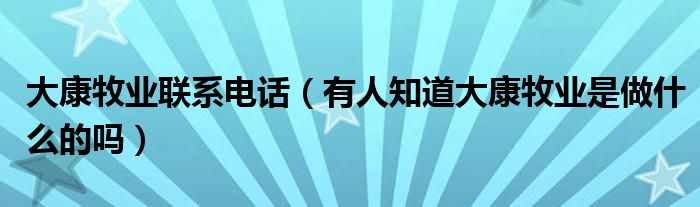 大康牧业联系电话（有人知道大康牧业是做什么的吗）